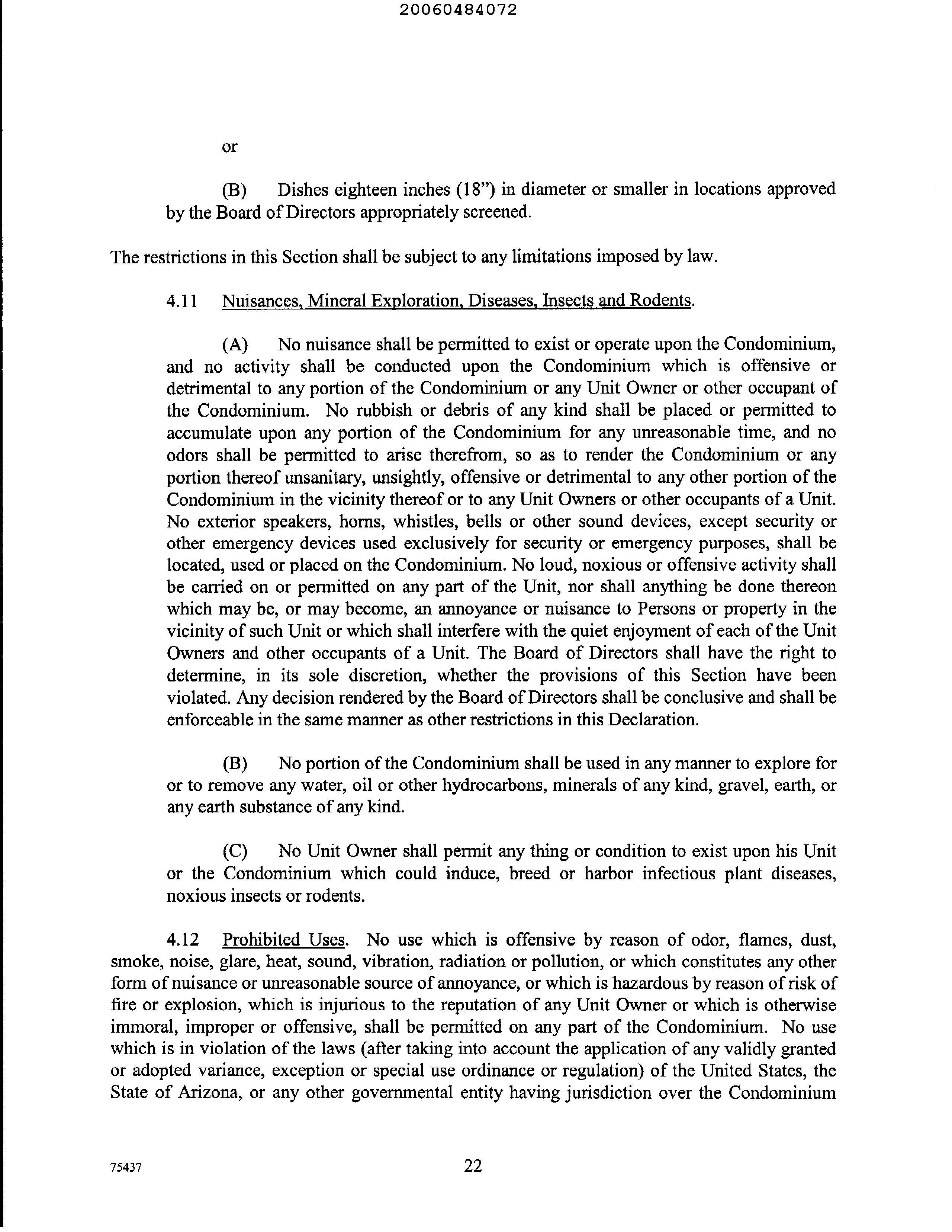 20060484072

or

(B) Dishes eighteen inches (18") in diameter or smaller in locations approved by the Board of Directors appropriately screened.

The restrictions in this Section shall be subject to any limitations imposed by law.

4.11 Nuisances, Mineral Exploration, Diseases, Insects and Rodents.

(A) No nuisance shall be permitted to exist or operate upon the Condominium, and no activity shall be conducted upon the Condominium which is offensive or detrimental to any portion of the Condominium or any Unit Owner or other occupant of the Condominium. No rubbish or debris of any kind shall be placed or permitted to accumulate upon any portion of the Condominium for any unreasonable time, and no odors shall be permitted to arise therefrom, so as to render the Condominium or any portion thereof unsanitary, unsightly, offensive or detrimental to any other portion of the Condominium in the vicinity thereof or to any Unit Owners or other occupants of a Unit. No exterior speakers, horns, whistles, bells or other sound devices, except security or other emergency devices used exclusively for security or emergency purposes, shall be located, used or placed on the Condominium. No loud, noxious or offensive activity shall be carried on or permitted on any part of the Unit, nor shall anything be done thereon which may be, or may become, an annoyance or nuisance to Persons or property in the vicinity of such Unit or which shall interfere with the quiet enjoyment of each of the Unit Owners and other occupants of a Unit. The Board of Directors shall have the right to determine, in its sole discretion, whether the provisions of this Section have been violated. Any decision rendered by the Board of Directors shall be conclusive and shall be enforceable in the same manner as other restrictions in this Declaration.

(B) No portion of the Condominium shall be used in any manner to explore for or to remove any water, oil or other hydrocarbons, minerals of any kind, gravel, earth, or any earth substance of any kind.

(C) No Unit Owner shall permit any thing or condition to exist upon his Unit or the Condominium which could induce, breed or harbor infectious plant diseases, noxious insects or rodents.

4.12 Prohibited Uses. No use which is offensive by reason of odor, flames, dust, smoke, noise, glare, heat, sound, vibration, radiation or pollution, or which constitutes any other form of nuisance or unreasonable source of annoyance, or which is hazardous by reason of risk of fire or explosion, which is injurious to the reputation of any Unit Owner or which is otherwise immoral, improper or offensive, shall be permitted on any part of the Condominium. No use which is in violation of the laws (after taking into account the application of any validly granted or adopted variance, exception or special use ordinance or regulation) of the United States, the State of Arizona, or any other governmental entity having jurisdiction over the Condominium

75437

22